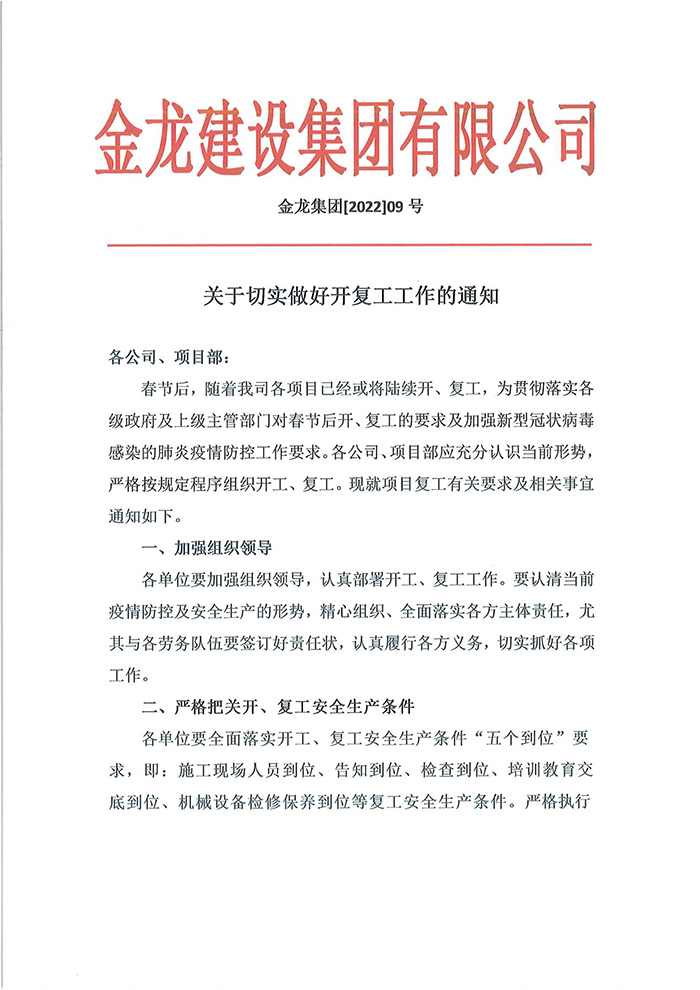 金龙建设集团有限公司

金龙集团[2022]09 号

关于切实做好开复工工作的通知

各公司、项目部：

春节后，随着我司各项目已经或将陆续开、复工，为贯彻落实各级政府及上级主管部门对春节后开、复工的要求及加强新型冠状病毒感染的肺炎疫情防控工作要求。各公司、项目部应充分认识当前形势，严格按规定程序组织开工、复工。现就项目复工有关要求及相关事宜通知如下。

一、加强组织领导

各单位要加强组织领导，认真部署开工、复工工作。要认清当前疫情防控及安全生产的形势，精心组织、全面落实各方主体责任，尤其与各劳务队伍要签订好责任状，认真履行各方义务，切实抓好各项工作。

二、严格把关开、复工安全生产条件

各单位要全面落实开工、复工安全生产条件“五个到位”要求，即：施工现场人员到位、告知到位、检查到位、培训教育交底到位、机械设备检修保养到位等复工安全生产条件。严格执行